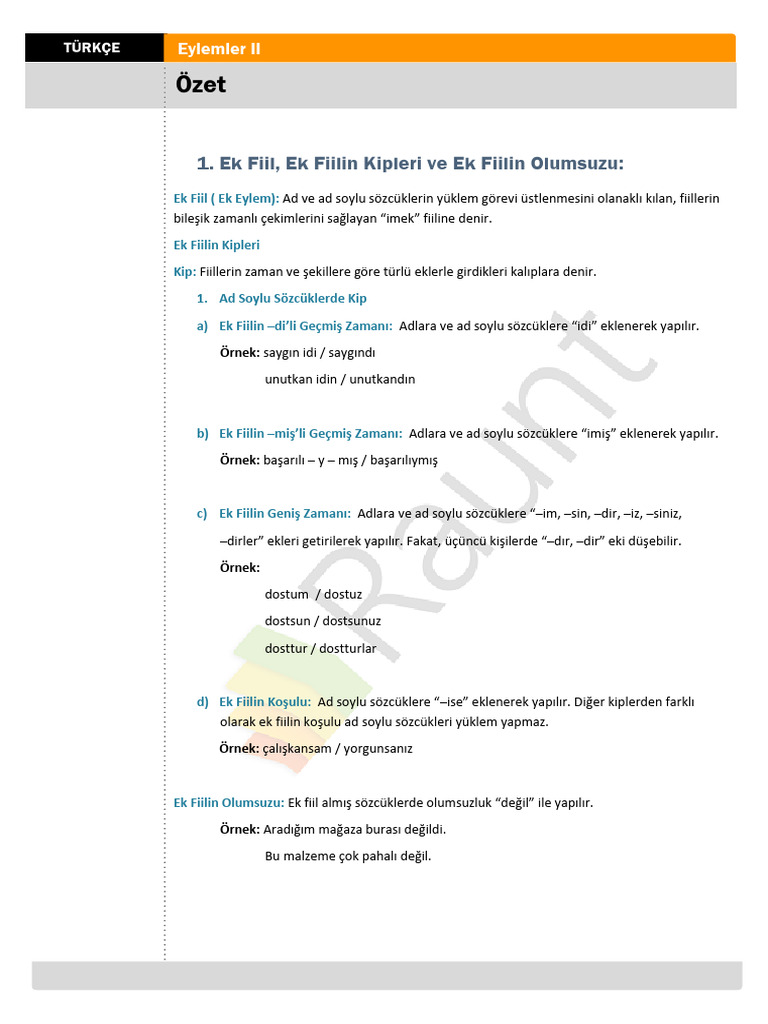 TÜRKÇE

Eylemler II

Özet

1. Ek Fiil, Ek Fiilin Kipleri ve Ek Fiilin Olumsuzu:

Ek Fiil ( Ek Eylem): Ad ve ad soylu sözcüklerin yüklem görevi üstlenmesini olanaklı kılan, fiillerin bileşik zamanlı çekimlerini sağlayan “imek” fiiline denir.

Ek Fiilin Kipleri

Kip: Fiillerin zaman ve şekillere göre türlü eklerle girdikleri kalıplara denir.

1. Ad Soylu Sözcüklerde Kip

a) Ek Fiilin –di’li Geçmiş Zamanı: Adlara ve ad soylu sözcüklere “idi” eklenerek yapılır.

Örnek: saygın idi / saygındı

unutkan idin / unutkandın

b) Ek Fiilin –miş’li Geçmiş Zamanı: Adlara ve ad soylu sözcüklere “imiş” eklenerek yapılır.

Örnek: başarılı – y – mış / başarılıymış

c) Ek Fiilin Geniş Zamanı: Adlara ve ad soylu sözcüklere “–im, –sin, –dir, –iz, –siniz, –dirler” ekleri getirilerek yapılır. Fakat, üçüncü kişilerde “–dır, –dir” eki düşebilir.

Örnek:

dostum / dostuz

dostsun / dostsunuz

dosttur / dostturlar

d) Ek Fiilin Koşulu: Ad soylu sözcüklere “–ise” eklenerek yapılır. Diğer kiplerden farklı olarak ek fiilin koşulu ad soylu sözcükleri yüklem yapmaz.

Örnek: çalışkansam / yorgunsanız

Ek Fiilin Olumsuzu: Ek fiil almış sözcüklerde olumsuzluk “değil” ile yapılır.

Örnek: Aradığım mağaza burası değildi.

Bu malzeme çok pahalı değil.

Raunt